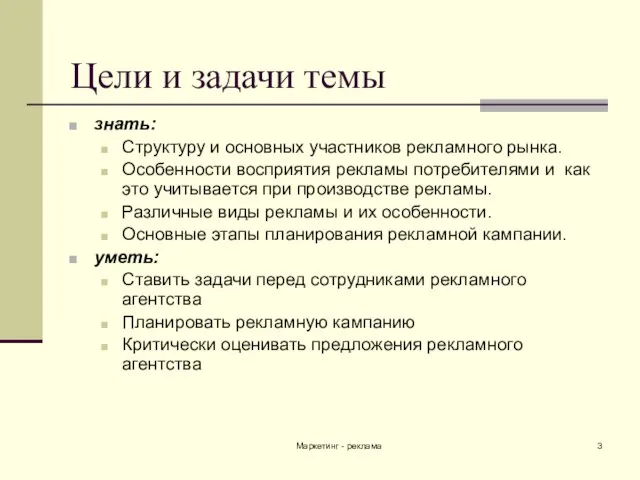 Цели и задачи темы

знать:
Структуру и основных участников рекламного рынка.
Особенности восприятия рекламы потребителями и как это учитывается при производстве рекламы.
Различные виды рекламы и их особенности.
Основные этапы планирования рекламной кампании.

уметь:
Ставить задачи перед сотрудниками рекламного агентства
Планировать рекламную кампанию
Критически оценивать предложения рекламного агентства

Маркетинг - реклама

3